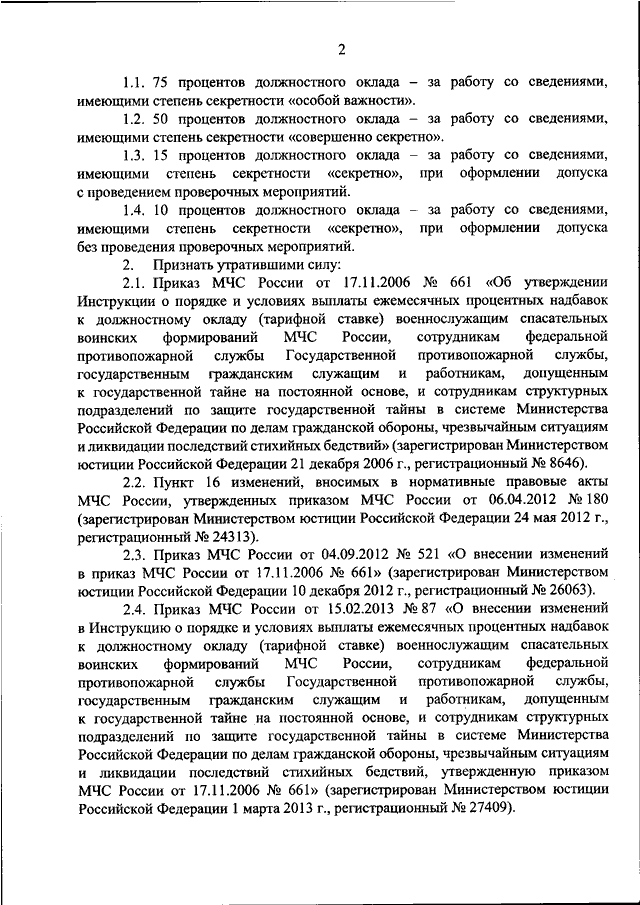 2

1.1. 75 процентов должностного оклада – за работу со сведениями, имеющими степень секретности «особой важности».

1.2. 50 процентов должностного оклада – за работу со сведениями, имеющими степень секретности «совершенно секретно».

1.3. 15 процентов должностного оклада – за работу со сведениями, имеющими степень секретности «секретно», при оформлении допуска с проведением проверочных мероприятий.

1.4. 10 процентов должностного оклада – за работу со сведениями, имеющими степень секретности «секретно», при оформлении допуска без проведения проверочных мероприятий.

2. Признать утратившими силу:

2.1. Приказ МЧС России от 17.11.2006 № 661 «Об утверждении Инструкции о порядке и условиях выплаты ежемесячных процентных надбавок к должностному окладу (тарифной ставке) военнослужащим спасательных воинских формирований МЧС России, сотрудникам федеральной противопожарной службы Государственной противопожарной службы, государственным гражданским служащим и работникам, допущенным к государственной тайне на постоянной основе, и сотрудникам структурных подразделений по защите государственной тайны в системе Министерства Российской Федерации по делам гражданской обороны, чрезвычайным ситуациям и ликвидации последствий стихийных бедствий» (зарегистрирован Министерством юстиции Российской Федерации 21 декабря 2006 г., регистрационный № 8646).

2.2. Пункт 16 изменений, вносимых в нормативные правовые акты МЧС России, утвержденных приказом МЧС России от 06.04.2012 № 180 (зарегистрирован Министерством юстиции Российской Федерации 24 мая 2012 г., регистрационный № 24313).

2.3. Приказ МЧС России от 04.09.2012 № 521 «О внесении изменений в приказ МЧС России от 17.11.2006 № 661» (зарегистрирован Министерством юстиции Российской Федерации 10 декабря 2012 г., регистрационный № 26063).

2.4. Приказ МЧС России от 15.02.2013 № 87 «О внесении изменений в Инструкцию о порядке и условиях выплаты ежемесячных процентных надбавок к должностному окладу (тарифной ставке) военнослужащим спасательных воинских формирований МЧС России, сотрудникам федеральной противопожарной службы Государственной противопожарной службы, государственным гражданским служащим и работникам, допущенным к государственной тайне на постоянной основе, и сотрудникам структурных подразделений по защите государственной тайны в системе Министерства Российской Федерации по делам гражданской обороны, чрезвычайным ситуациям и ликвидации последствий стихийных бедствий, утвержденную приказом МЧС России от 17.11.2006 № 661» (зарегистрирован Министерством юстиции Российской Федерации 1 марта 2013 г., регистрационный № 27409).